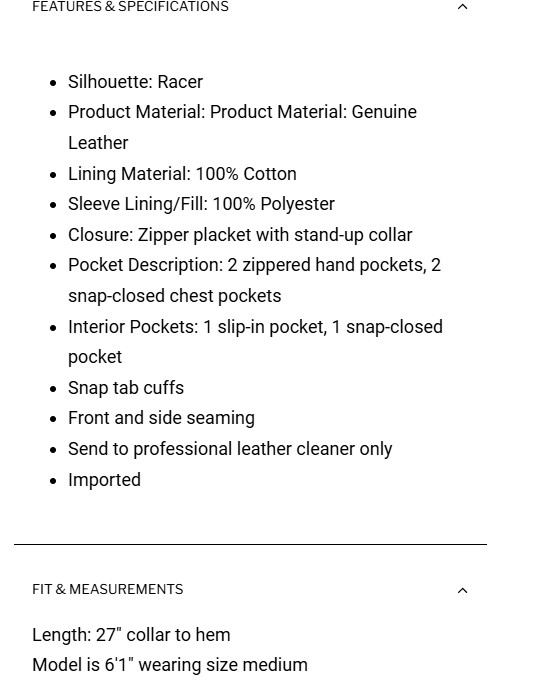 FEATURES & SPECIFICATIONS

- Silhouette: Racer
- Product Material: Product Material: Genuine Leather
- Lining Material: 100% Cotton
- Sleeve Lining/Fill: 100% Polyester
- Closure: Zipper placket with stand-up collar
- Pocket Description: 2 zippered hand pockets, 2 snap-closed chest pockets
- Interior Pockets: 1 slip-in pocket, 1 snap-closed pocket
- Snap tab cuffs
- Front and side seaming
- Send to professional leather cleaner only
- Imported

FIT & MEASUREMENTS

Length: 27" collar to hem
Model is 6'1" wearing size medium